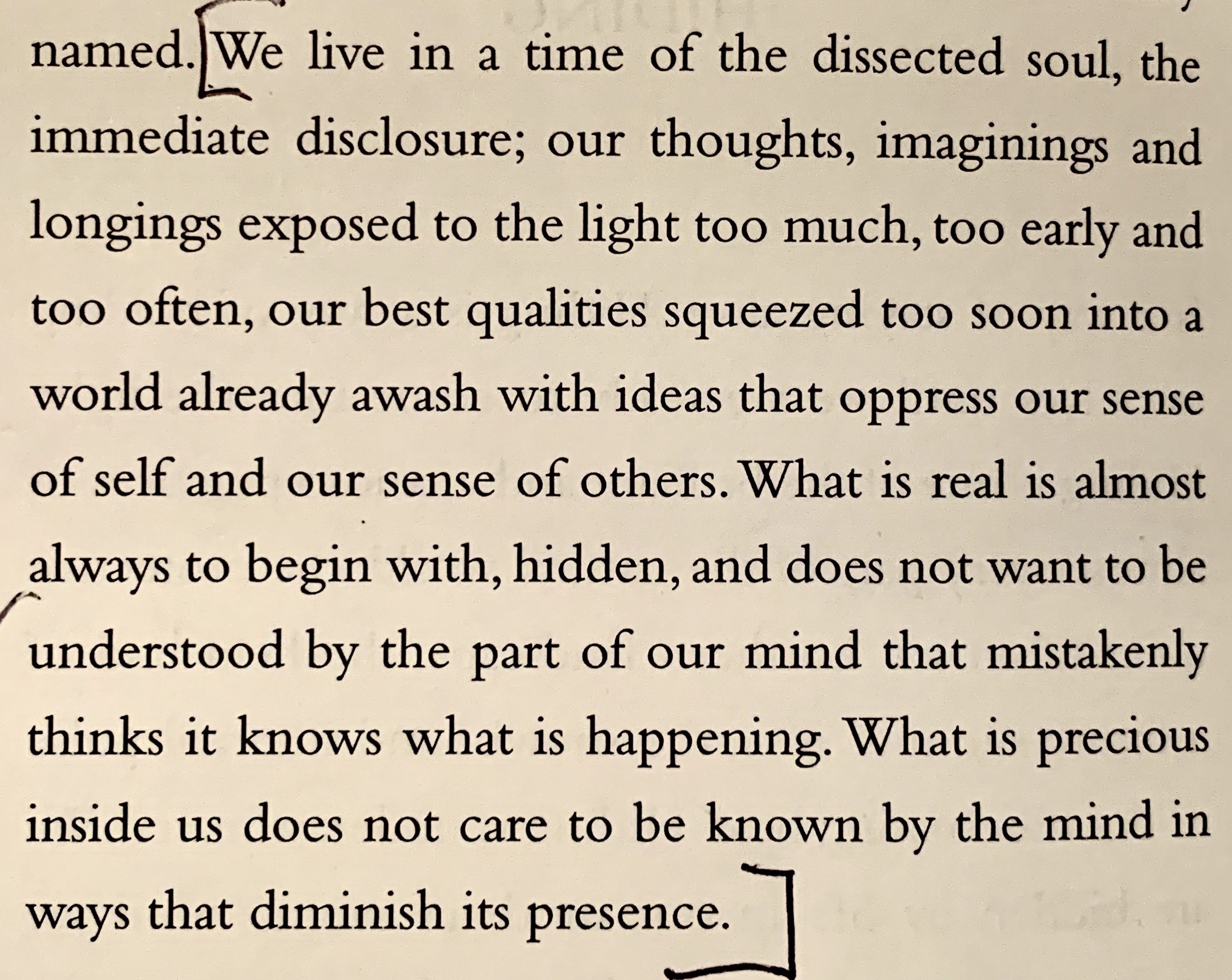 named. We live in a time of the dissected soul, the immediate disclosure; our thoughts, imaginings and longings exposed to the light too much, too early and too often, our best qualities squeezed too soon into a world already awash with ideas that oppress our sense of self and our sense of others. What is real is almost always to begin with, hidden, and does not want to be understood by the part of our mind that mistakenly thinks it knows what is happening. What is precious inside us does not care to be known by the mind in ways that diminish its presence.